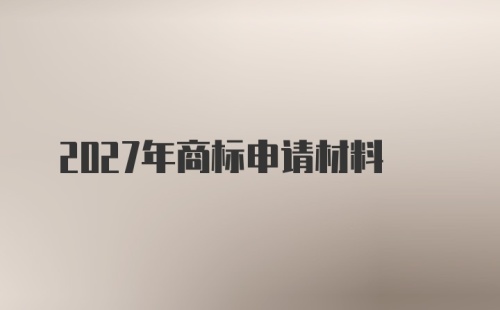 2027年商标申请材料